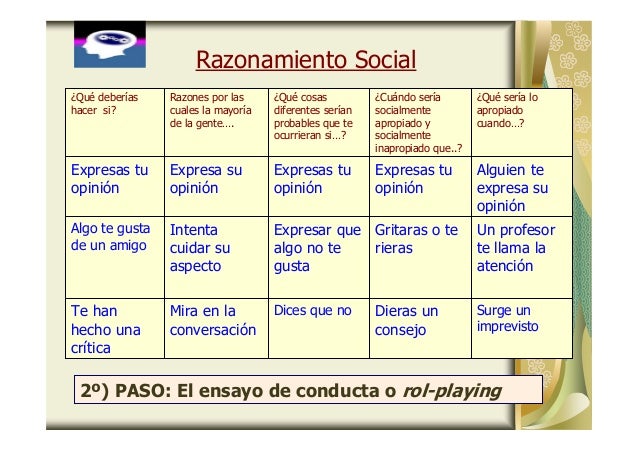 Razonamiento Social

| ¿Qué deberías hacer si? | Razones por las cuales la mayoría de la gente…. | ¿Qué cosas diferentes serían probables que te ocurrieran si…? | ¿Cuándo sería socialmente apropiado y socialmente inapropiado que..? | ¿Qué sería lo apropiado cuando…? |
|---|---|---|---|---|
| Expresas tu opinión | Expresa su opinión | Expresas tu opinión | Expresas tu opinión | Alguien te expresa su opinión |
| Algo te gusta de un amigo | Intenta cuidar su aspecto | Expresar que algo no te gusta | Gritaras o te rieras | Un profesor te llama la atención |
| Te han hecho una crítica | Mira en la conversación | Dices que no | Dieras un consejo | Surge un imprevisto |

2º) PASO: El ensayo de conducta o rol-playing